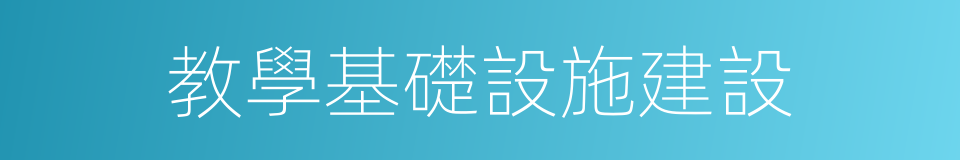 教學基礎設施建設